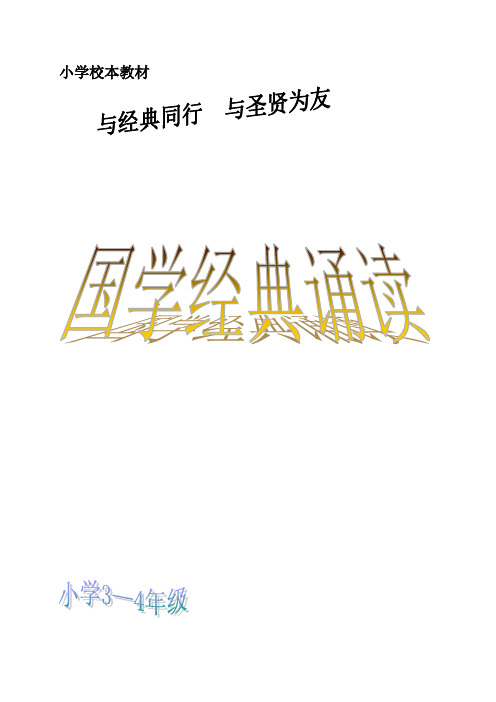 小学校本教材

与经典同行　与圣贤为友

国学经典诵读

小学3—4年级